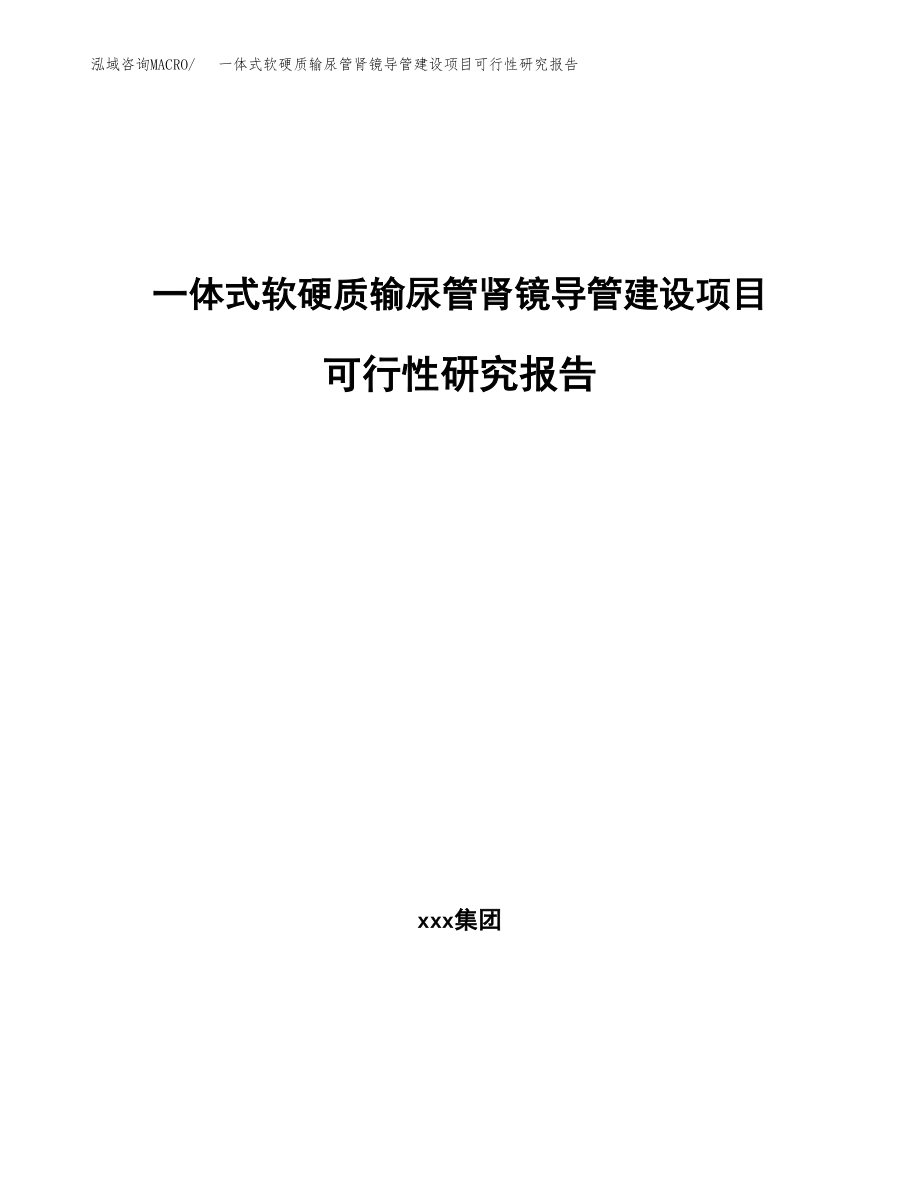 泓域咨询MACRO/　一体式软硬质输尿管肾镜导管建设项目可行性研究报告

一体式软硬质输尿管肾镜导管建设项目

可行性研究报告

xxx集团